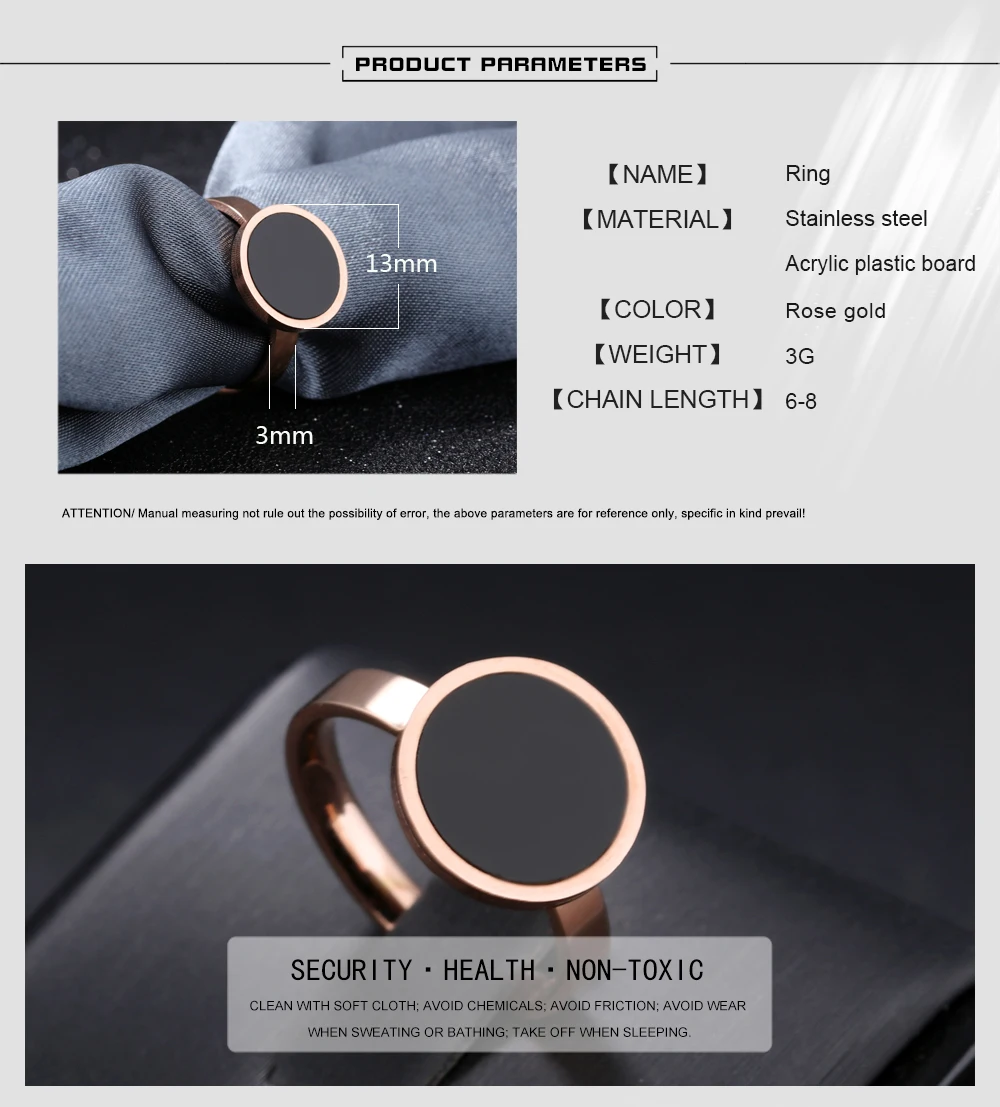 PRODUCT PARAMETERS

13mm

3mm

【NAME】 Ring
【MATERIAL】 Stainless steel
Acrylic plastic board
【COLOR】 Rose gold
【WEIGHT】 3G
【CHAIN LENGTH】 6-8

ATTENTION/ Manual measuring not rule out the possibility of error, the above parameters are for reference only, specific in kind prevail!

SECURITY · HEALTH · NON-TOXIC

CLEAN WITH SOFT CLOTH; AVOID CHEMICALS; AVOID FRICTION; AVOID WEAR WHEN SWEATING OR BATHING; TAKE OFF WHEN SLEEPING.